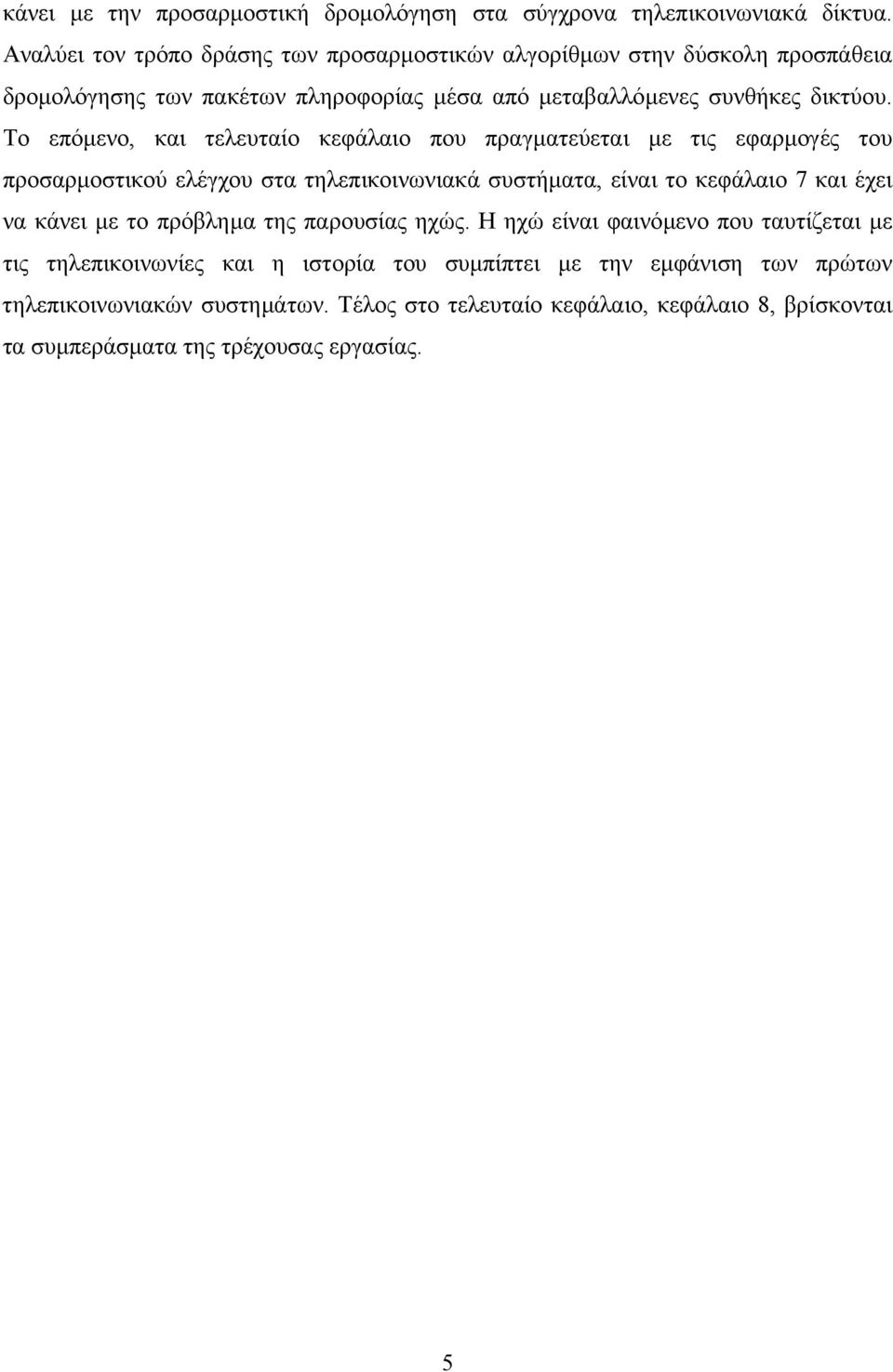 κάνει με την προσαρμοστική δρομολόγηση στα σύγχρονα τηλεπικοινωνιακά δίκτυα. Αναλύει τον τρόπο δράσης των προσαρμοστικών αλγορίθμων στην δύσκολη προσπάθεια δρομολόγησης των πακέτων πληροφορίας μέσα από μεταβαλλόμενες συνθήκες δικτύου. Το επόμενο, και τελευταίο κεφάλαιο που πραγματεύεται με τις εφαρμογές του προσαρμοστικού ελέγχου στα τηλεπικοινωνιακά συστήματα, είναι το κεφάλαιο 7 και έχει να κάνει με το πρόβλημα της παρουσίας ηχώς. Η ηχώ είναι φαινόμενο που ταυτίζεται με τις τηλεπικοινωνίες και η ιστορία του συμπίπτει με την εμφάνιση των πρώτων τηλεπικοινωνιακών συστημάτων. Τέλος στο τελευταίο κεφάλαιο, κεφάλαιο 8, βρίσκονται τα συμπεράσματα της τρέχουσας εργασίας.

5